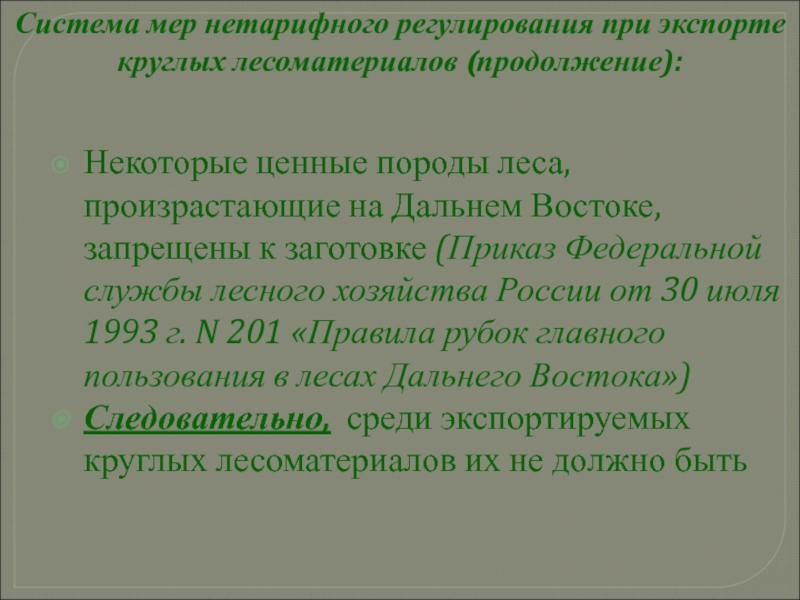 Система мер нетарифного регулирования при экспорте круглых лесоматериалов (продолжение):

• Некоторые ценные породы леса, произрастающие на Дальнем Востоке, запрещены к заготовке (Приказ Федеральной службы лесного хозяйства России от 30 июля 1993 г. N 201 «Правила рубок главного пользования в лесах Дальнего Востока»)
• Следовательно, среди экспортируемых круглых лесоматериалов их не должно быть